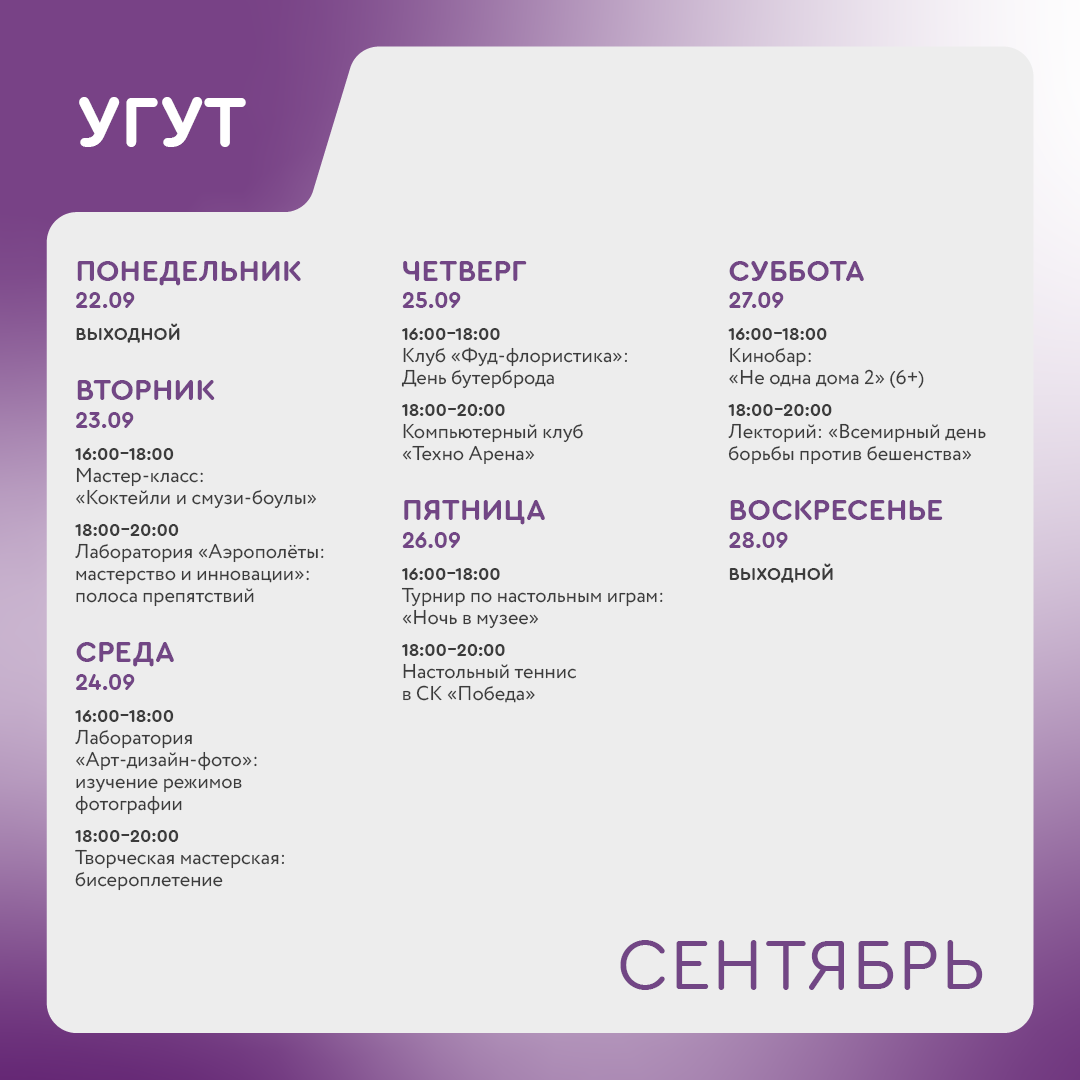 УГУТ

ПОНЕДЕЛЬНИК
22.09

ВЫХОДНОЙ

ВТОРНИК
23.09

16:00–18:00
Мастер-класс: «Коктейли и смузи-боулы»

18:00–20:00
Лаборатория «Аэрополёты: мастерство и инновации»: полоса препятствий

СРЕДА
24.09

16:00–18:00
Лаборатория «Арт-дизайн-фото»: изучение режимов фотографии

18:00–20:00
Творческая мастерская: бисероплетение

ЧЕТВЕРГ
25.09

16:00–18:00
Клуб «Фуд-флористика»: День бутерброда

18:00–20:00
Компьютерный клуб «Техно Арена»

ПЯТНИЦА
26.09

16:00–18:00
Турнир по настольным играм: «Ночь в музее»

18:00–20:00
Настольный теннис в СК «Победа»

СУББОТА
27.09

16:00–18:00
Кинобар: «Не одна дома 2» (6+)

18:00–20:00
Лекторий: «Всемирный день борьбы против бешенства»

ВОСКРЕСЕНЬЕ
28.09

ВЫХОДНОЙ

СЕНТЯБРЬ